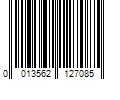 0 013562 127085